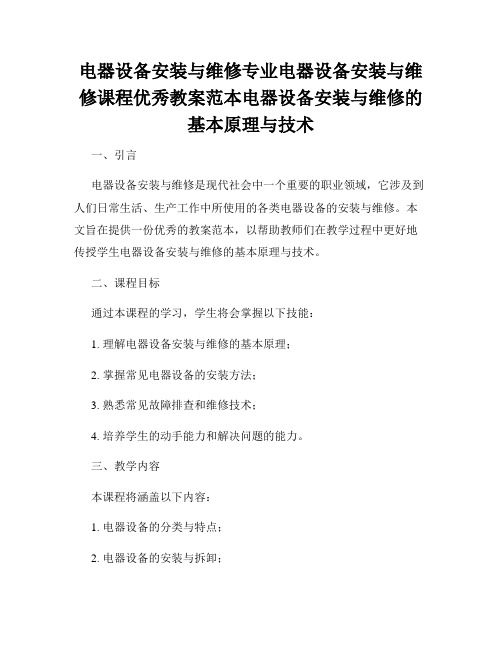 电器设备安装与维修专业电器设备安装与维修课程优秀教案范本电器设备安装与维修的基本原理与技术

一、引言

电器设备安装与维修是现代社会中一个重要的职业领域，它涉及到人们日常生活、生产工作中所使用的各类电器设备的安装与维修。本文旨在提供一份优秀的教案范本，以帮助教师们在教学过程中更好地传授学生电器设备安装与维修的基本原理与技术。

二、课程目标

通过本课程的学习，学生将会掌握以下技能：

1. 理解电器设备安装与维修的基本原理；

2. 掌握常见电器设备的安装方法；

3. 熟悉常见故障排查和维修技术；

4. 培养学生的动手能力和解决问题的能力。

三、教学内容

本课程将涵盖以下内容：

1. 电器设备的分类与特点；

2. 电器设备的安装与拆卸；